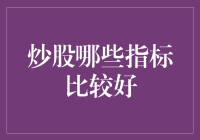 炒股哪些指标比较好